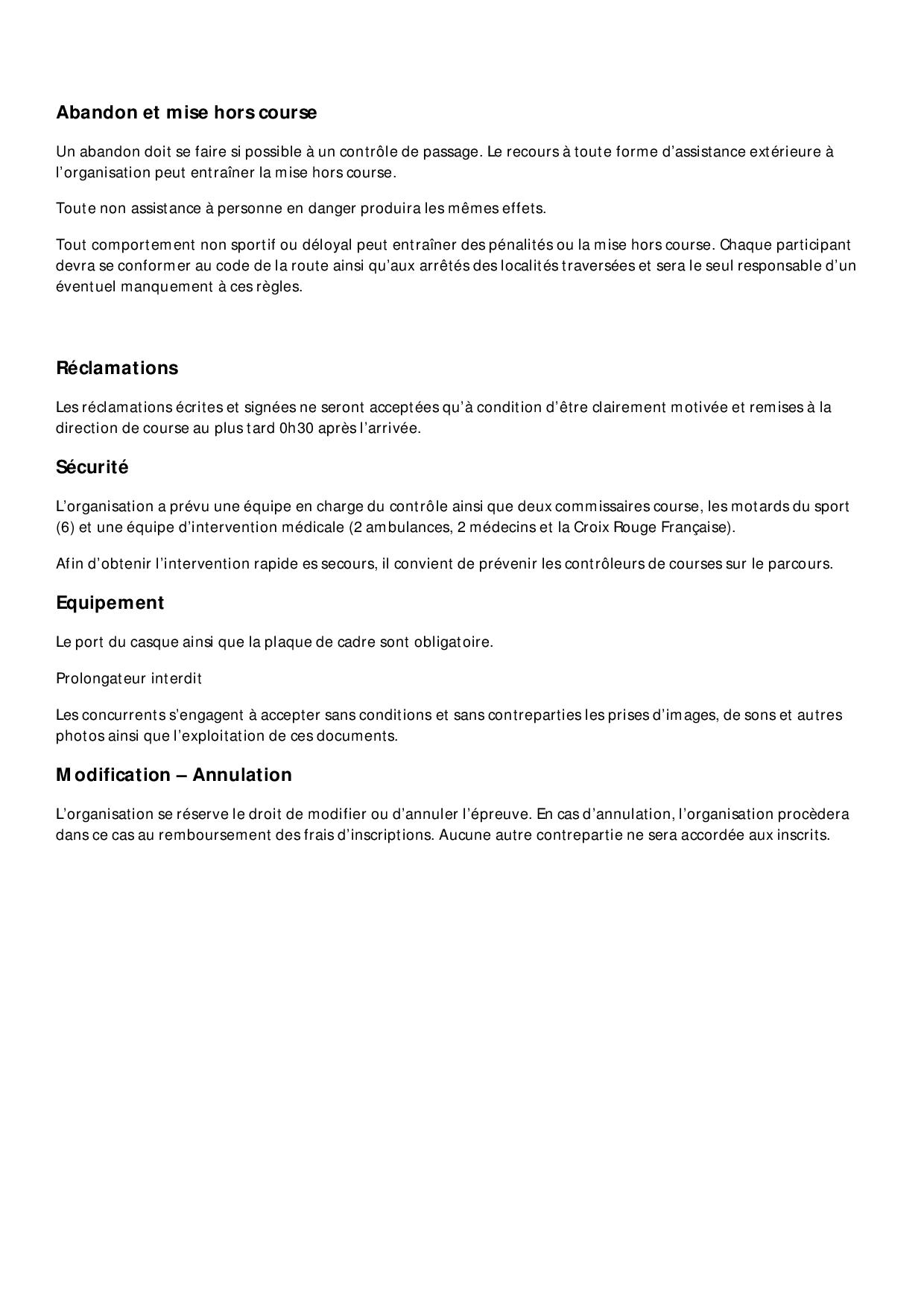 Abandon et mise hors course

Un abandon doit se faire si possible à un contrôle de passage. Le recours à toute forme d'assistance extérieure à l'organisation peut entraîner la mise hors course.

Toute non assistance à personne en danger produira les mêmes effets.

Tout comportement non sportif ou déloyal peut entraîner des pénalités ou la mise hors course. Chaque participant devra se conformer au code de la route ainsi qu'aux arrêtés des localités traversées et sera le seul responsable d'un éventuel manquement à ces règles.

Réclamations

Les réclamations écrites et signées ne seront acceptées qu'à condition d'être clairement motivée et remises à la direction de course au plus tard 0h30 après l'arrivée.

Sécurité

L'organisation a prévu une équipe en charge du contrôle ainsi que deux commissaires course, les motards du sport (6) et une équipe d'intervention médicale (2 ambulances, 2 médecins et la Croix Rouge Française).

Afin d'obtenir l'intervention rapide es secours, il convient de prévenir les contrôleurs de courses sur le parcours.

Equipement

Le port du casque ainsi que la plaque de cadre sont obligatoire.

Prolongateur interdit

Les concurrents s'engagent à accepter sans conditions et sans contreparties les prises d'images, de sons et autres photos ainsi que l'exploitation de ces documents.

Modification – Annulation

L'organisation se réserve le droit de modifier ou d'annuler l'épreuve. En cas d'annulation, l'organisation procèdera dans ce cas au remboursement des frais d'inscriptions. Aucune autre contrepartie ne sera accordée aux inscrits.